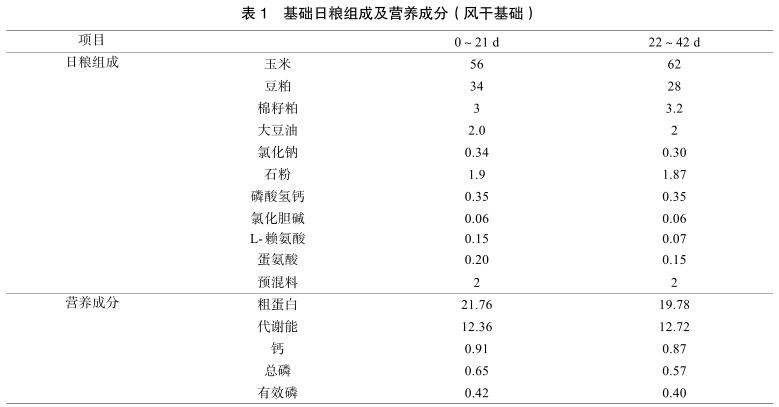 表 1　基础日粮组成及营养成分（风干基础）

| 项目 | | 0 ~ 21 d | 22 ~ 42 d |
|---|---|---|---|
| 日粮组成 | 玉米 | 56 | 62 |
| | 豆粕 | 34 | 28 |
| | 棉籽粕 | 3 | 3.2 |
| | 大豆油 | 2.0 | 2 |
| | 氯化钠 | 0.34 | 0.30 |
| | 石粉 | 1.9 | 1.87 |
| | 磷酸氢钙 | 0.35 | 0.35 |
| | 氯化胆碱 | 0.06 | 0.06 |
| | L- 赖氨酸 | 0.15 | 0.07 |
| | 蛋氨酸 | 0.20 | 0.15 |
| | 预混料 | 2 | 2 |
| 营养成分 | 粗蛋白 | 21.76 | 19.78 |
| | 代谢能 | 12.36 | 12.72 |
| | 钙 | 0.91 | 0.87 |
| | 总磷 | 0.65 | 0.57 |
| | 有效磷 | 0.42 | 0.40 |